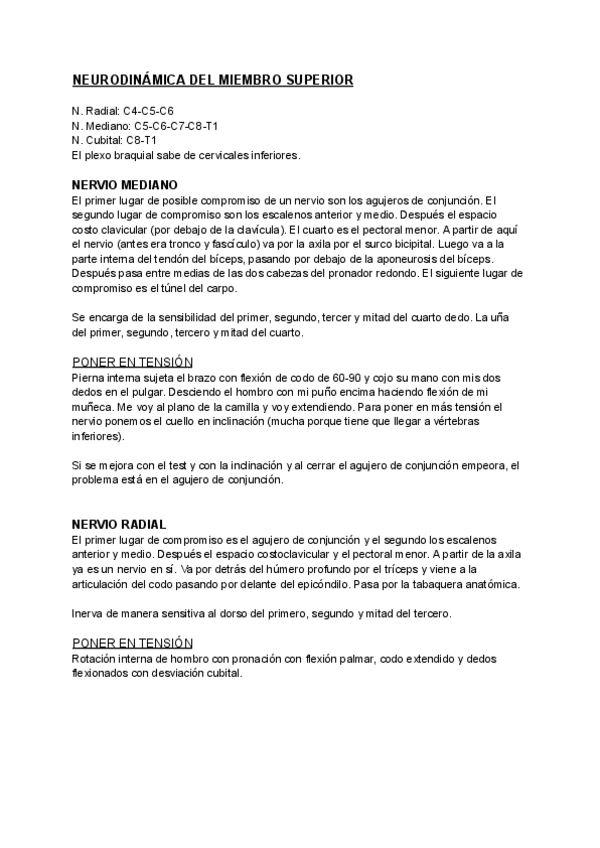 NEURODINÁMICA DEL MIEMBRO SUPERIOR

N. Radial: C4-C5-C6
N. Mediano: C5-C6-C7-C8-T1
N. Cubital: C8-T1
El plexo braquial sabe de cervicales inferiores.

NERVIO MEDIANO
El primer lugar de posible compromiso de un nervio son los agujeros de conjunción. El segundo lugar de compromiso son los escalenos anterior y medio. Después el espacio costo clavicular (por debajo de la clavícula). El cuarto es el pectoral menor. A partir de aquí el nervio (antes era tronco y fascículo) va por la axila por el surco bicipital. Luego va a la parte interna del tendón del bíceps, pasando por debajo de la aponeurosis del bíceps. Después pasa entre medias de las dos cabezas del pronador redondo. El siguiente lugar de compromiso es el túnel del carpo.

Se encarga de la sensibilidad del primer, segundo, tercer y mitad del cuarto dedo. La uña del primer, segundo, tercero y mitad del cuarto.

PONER EN TENSIÓN
Pierna interna sujeta el brazo con flexión de codo de 60-90 y cojo su mano con mis dos dedos en el pulgar. Desciendo el hombro con mi puño encima haciendo flexión de mi muñeca. Me voy al plano de la camilla y voy extendiendo. Para poner en más tensión el nervio ponemos el cuello en inclinación (mucha porque tiene que llegar a vértebras inferiores).

Si se mejora con el test y con la inclinación y al cerrar el agujero de conjunción empeora, el problema está en el agujero de conjunción.

NERVIO RADIAL
El primer lugar de compromiso es el agujero de conjunción y el segundo los escalenos anterior y medio. Después el espacio costoclavicular y el pectoral menor. A partir de la axila ya es un nervio en sí. Va por detrás del húmero profundo por el tríceps y viene a la articulación del codo pasando por delante del epicóndilo. Pasa por la tabaquera anatómica.

Inerva de manera sensitiva al dorso del primero, segundo y mitad del tercero.

PONER EN TENSIÓN
Rotación interna de hombro con pronación con flexión palmar, codo extendido y dedos flexionados con desviación cubital.